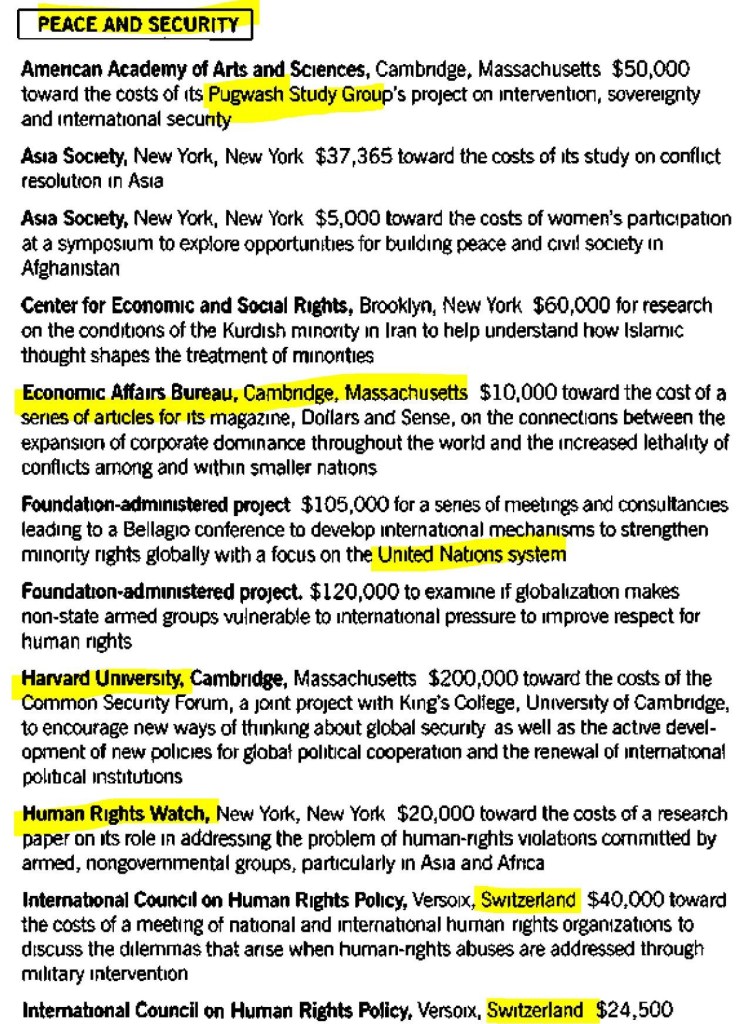 PEACE AND SECURITY

American Academy of Arts and Sciences, Cambridge, Massachusetts $50,000 toward the costs of its Pugwash Study Group's project on intervention, sovereignty and international security

Asia Society, New York, New York $37,365 toward the costs of its study on conflict resolution in Asia

Asia Society, New York, New York $5,000 toward the costs of women's participation at a symposium to explore opportunities for building peace and civil society in Afghanistan

Center for Economic and Social Rights, Brooklyn, New York $60,000 for research on the conditions of the Kurdish minority in Iran to help understand how Islamic thought shapes the treatment of minorities

Economic Affairs Bureau, Cambridge, Massachusetts $10,000 toward the cost of a series of articles for its magazine, Dollars and Sense, on the connections between the expansion of corporate dominance throughout the world and the increased lethality of conflicts among and within smaller nations

Foundation-administered project $105,000 for a series of meetings and consultancies leading to a Bellagio conference to develop international mechanisms to strengthen minority rights globally with a focus on the United Nations system

Foundation-administered project. $120,000 to examine if globalization makes non-state armed groups vulnerable to international pressure to improve respect for human rights

Harvard University, Cambridge, Massachusetts $200,000 toward the costs of the Common Security Forum, a joint project with King's College, University of Cambridge, to encourage new ways of thinking about global security as well as the active development of new policies for global political cooperation and the renewal of international political institutions

Human Rights Watch, New York, New York $20,000 toward the costs of a research paper on its role in addressing the problem of human-rights violations committed by armed, nongovernmental groups, particularly in Asia and Africa

International Council on Human Rights Policy, Versoix, Switzerland $40,000 toward the costs of a meeting of national and international human rights organizations to discuss the dilemmas that arise when human-rights abuses are addressed through military intervention

International Council on Human Rights Policy, Versoix, Switzerland $24,500